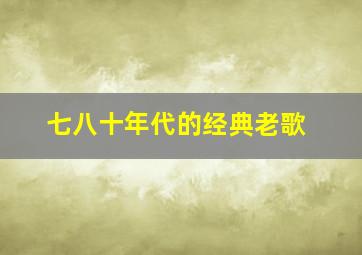 七八十年代的经典老歌